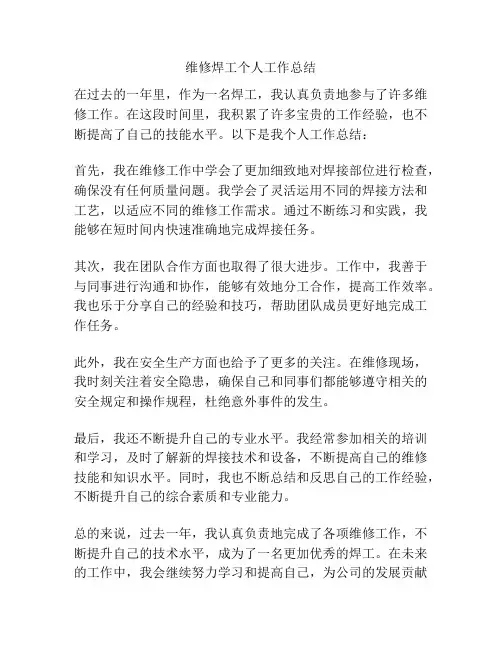 维修焊工个人工作总结

在过去的一年里，作为一名焊工，我认真负责地参与了许多维修工作。在这段时间里，我积累了许多宝贵的工作经验，也不断提高了自己的技能水平。以下是我个人工作总结：

首先，我在维修工作中学会了更加细致地对焊接部位进行检查，确保没有任何质量问题。我学会了灵活运用不同的焊接方法和工艺，以适应不同的维修工作需求。通过不断练习和实践，我能够在短时间内快速准确地完成焊接任务。

其次，我在团队合作方面也取得了很大进步。工作中，我善于与同事进行沟通和协作，能够有效地分工合作，提高工作效率。我也乐于分享自己的经验和技巧，帮助团队成员更好地完成工作任务。

此外，我在安全生产方面也给予了更多的关注。在维修现场，我时刻关注着安全隐患，确保自己和同事们都能够遵守相关的安全规定和操作规程，杜绝意外事件的发生。

最后，我还不断提升自己的专业水平。我经常参加相关的培训和学习，及时了解新的焊接技术和设备，不断提高自己的维修技能和知识水平。同时，我也不断总结和反思自己的工作经验，不断提升自己的综合素质和专业能力。

总的来说，过去一年，我认真负责地完成了各项维修工作，不断提升自己的技术水平，成为了一名更加优秀的焊工。在未来的工作中，我会继续努力学习和提高自己，为公司的发展贡献